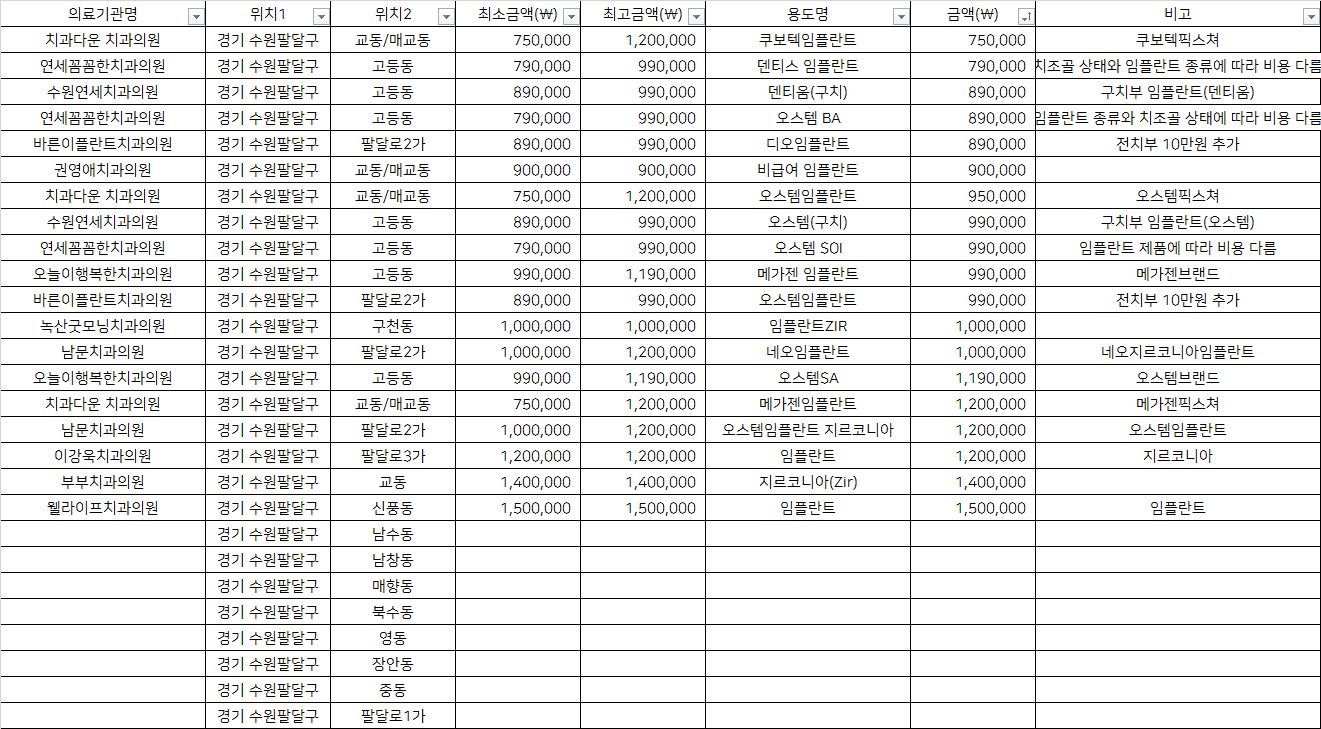 | 의료기관명 | 위치1 | 위치2 | 최소금액(₩) | 최고금액(₩) | 용도명 | 금액(₩) | 비고 |
|---|---|---|---|---|---|---|---|
| 치과다운 치과의원 | 경기 수원팔달구 | 교동/매교동 | 750,000 | 1,200,000 | 쿠보텍임플란트 | 750,000 | 쿠보텍픽스쳐 |
| 연세꼼꼼한치과의원 | 경기 수원팔달구 | 고등동 | 790,000 | 990,000 | 덴티스 임플란트 | 790,000 | 치조골 상태와 임플란트 종류에 따라 비용 다름 |
| 수원연세치과의원 | 경기 수원팔달구 | 고등동 | 890,000 | 990,000 | 덴티움(구치) | 890,000 | 구치부 임플란트(덴티움) |
| 연세꼼꼼한치과의원 | 경기 수원팔달구 | 고등동 | 790,000 | 990,000 | 오스템 BA | 890,000 | 임플란트 종류와 치조골 상태에 따라 비용 다름 |
| 바른이플란트치과의원 | 경기 수원팔달구 | 팔달로2가 | 890,000 | 990,000 | 디오임플란트 | 890,000 | 전치부 10만원 추가 |
| 권영애치과의원 | 경기 수원팔달구 | 교동/매교동 | 900,000 | 900,000 | 비급여 임플란트 | 900,000 | |
| 치과다운 치과의원 | 경기 수원팔달구 | 교동/매교동 | 750,000 | 1,200,000 | 오스템임플란트 | 950,000 | 오스템픽스쳐 |
| 수원연세치과의원 | 경기 수원팔달구 | 고등동 | 890,000 | 990,000 | 오스템(구치) | 990,000 | 구치부 임플란트(오스템) |
| 연세꼼꼼한치과의원 | 경기 수원팔달구 | 고등동 | 790,000 | 990,000 | 오스템 SOI | 990,000 | 임플란트 제품에 따라 비용 다름 |
| 오늘이행복한치과의원 | 경기 수원팔달구 | 고등동 | 990,000 | 1,190,000 | 메가젠 임플란트 | 990,000 | 메가젠브랜드 |
| 바른이플란트치과의원 | 경기 수원팔달구 | 팔달로2가 | 890,000 | 990,000 | 오스템임플란트 | 990,000 | 전치부 10만원 추가 |
| 녹산굿모닝치과의원 | 경기 수원팔달구 | 구천동 | 1,000,000 | 1,000,000 | 임플란트ZIR | 1,000,000 | |
| 남문치과의원 | 경기 수원팔달구 | 팔달로2가 | 1,000,000 | 1,200,000 | 네오임플란트 | 1,000,000 | 네오지르코니아임플란트 |
| 오늘이행복한치과의원 | 경기 수원팔달구 | 고등동 | 990,000 | 1,190,000 | 오스템SA | 1,190,000 | 오스템브랜드 |
| 치과다운 치과의원 | 경기 수원팔달구 | 교동/매교동 | 750,000 | 1,200,000 | 메가젠임플란트 | 1,200,000 | 메가젠픽스쳐 |
| 남문치과의원 | 경기 수원팔달구 | 팔달로2가 | 1,000,000 | 1,200,000 | 오스템임플란트 지르코니아 | 1,200,000 | 오스템임플란트 |
| 이강욱치과의원 | 경기 수원팔달구 | 팔달로3가 | 1,200,000 | 1,200,000 | 임플란트 | 1,200,000 | 지르코니아 |
| 부부치과의원 | 경기 수원팔달구 | 교동 | 1,400,000 | 1,400,000 | 지르코니아(Zir) | 1,400,000 | |
| 웰라이프치과의원 | 경기 수원팔달구 | 신풍동 | 1,500,000 | 1,500,000 | 임플란트 | 1,500,000 | 임플란트 |
| | 경기 수원팔달구 | 남수동 | | | | | |
| | 경기 수원팔달구 | 남창동 | | | | | |
| | 경기 수원팔달구 | 매향동 | | | | | |
| | 경기 수원팔달구 | 북수동 | | | | | |
| | 경기 수원팔달구 | 영동 | | | | | |
| | 경기 수원팔달구 | 장안동 | | | | | |
| | 경기 수원팔달구 | 중동 | | | | | |
| | 경기 수원팔달구 | 팔달로1가 | | | | | |